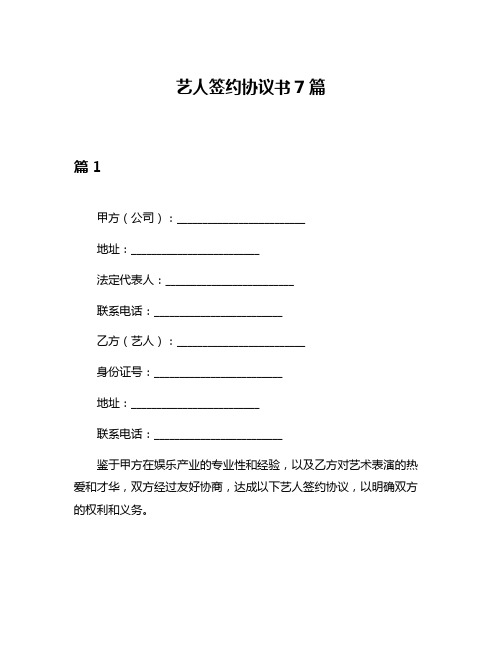 艺人签约协议书7篇

篇1

甲方（公司）：______________________

地址：______________________

法定代表人：______________________

联系电话：______________________

乙方（艺人）：______________________

身份证号：______________________

地址：______________________

联系电话：______________________

鉴于甲方在娱乐产业的专业性和经验，以及乙方对艺术表演的热爱和才华，双方经过友好协商，达成以下艺人签约协议，以明确双方的权利和义务。